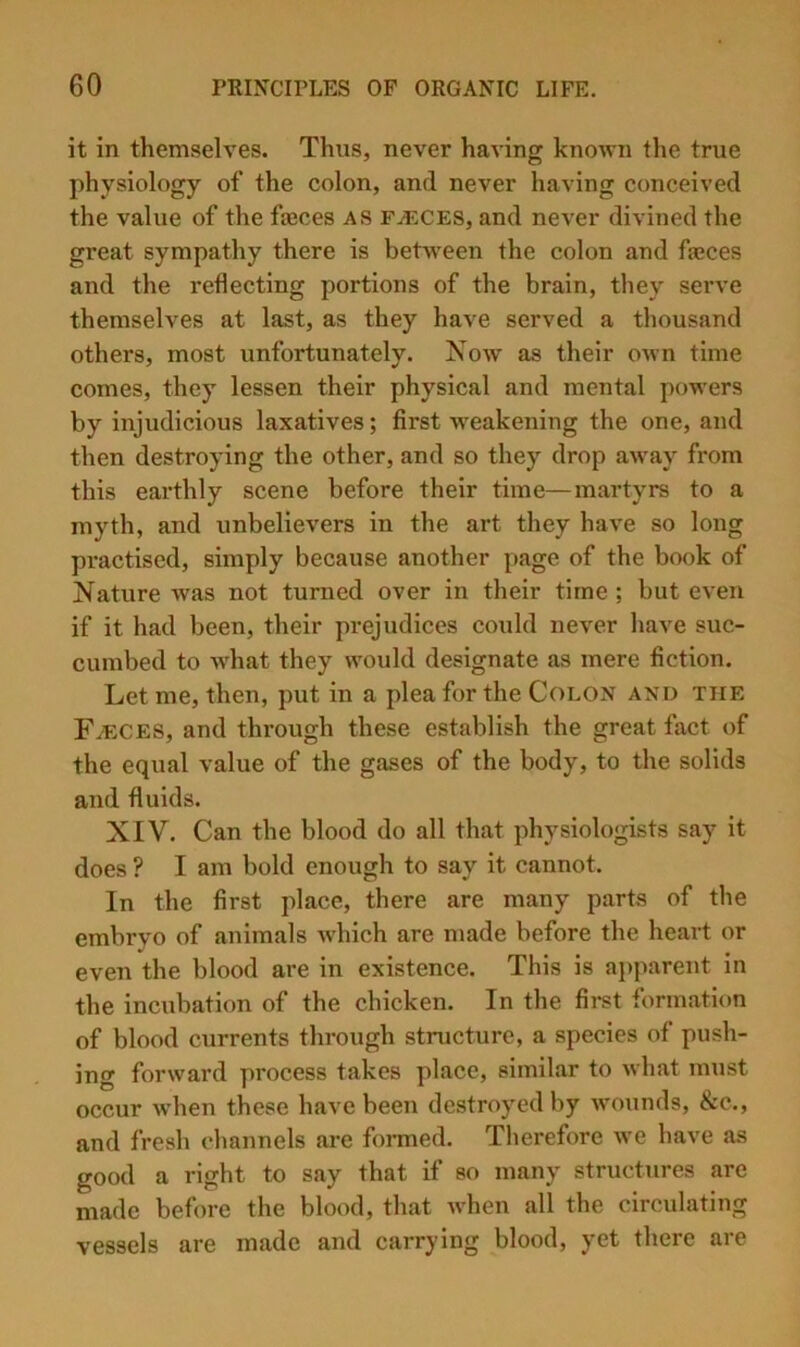 60 PRINCIPLES OF ORGANIC LIFE.

it in themselves. Thus, never having known the true physiology of the colon, and never having conceived the value of the fæces AS FÆCES, and never divined the great sympathy there is between the colon and fæces and the reflecting portions of the brain, they serve themselves at last, as they have served a thousand others, most unfortunately. Now as their own time comes, they lessen their physical and mental powers by injudicious laxatives; first weakening the one, and then destroying the other, and so they drop away from this earthly scene before their time—martyrs to a myth, and unbelievers in the art they have so long practised, simply because another page of the book of Nature was not turned over in their time; but even if it had been, their prejudices could never have succumbed to what they would designate as mere fiction. Let me, then, put in a plea for the COLON AND THE FÆCES, and through these establish the great fact of the equal value of the gases of the body, to the solids and fluids.

XIV. Can the blood do all that physiologists say it does? I am bold enough to say it cannot.

In the first place, there are many parts of the embryo of animals which are made before the heart or even the blood are in existence. This is apparent in the incubation of the chicken. In the first formation of blood currents through structure, a species of pushing forward process takes place, similar to what must occur when these have been destroyed by wounds, &c., and fresh channels are formed. Therefore we have as good a right to say that if so many structures are made before the blood, that when all the circulating vessels are made and carrying blood, yet there are